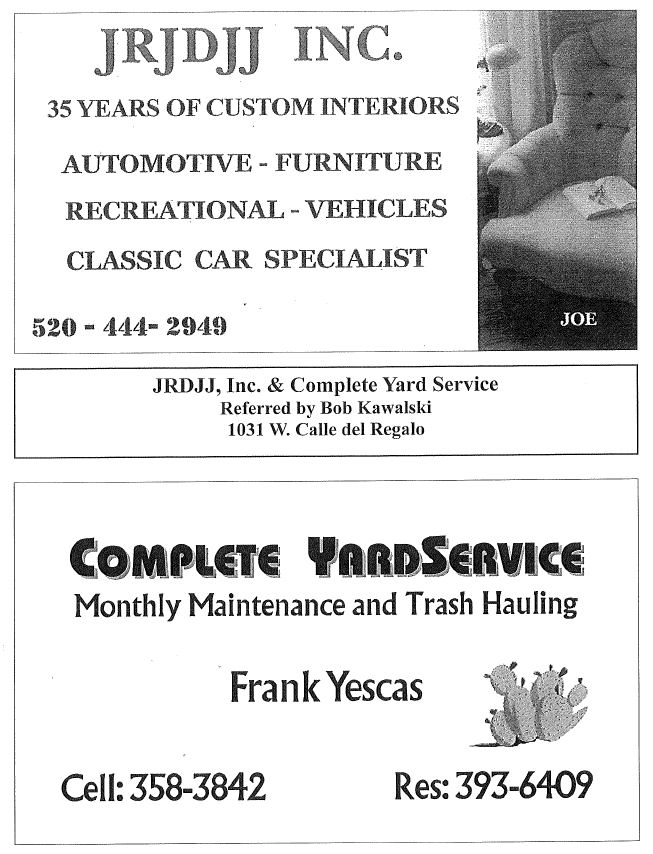 JRJDJJ INC.

35 YEARS OF CUSTOM INTERIORS

AUTOMOTIVE - FURNITURE

RECREATIONAL - VEHICLES

CLASSIC CAR SPECIALIST

520 - 444- 2949

JOE

JRDJJ, Inc. & Complete Yard Service
Referred by Bob Kawalski
1031 W. Calle del Regalo

COMPLETE YARDSERVICE
Monthly Maintenance and Trash Hauling

Frank Yescas

Cell: 358-3842

Res: 393-6409